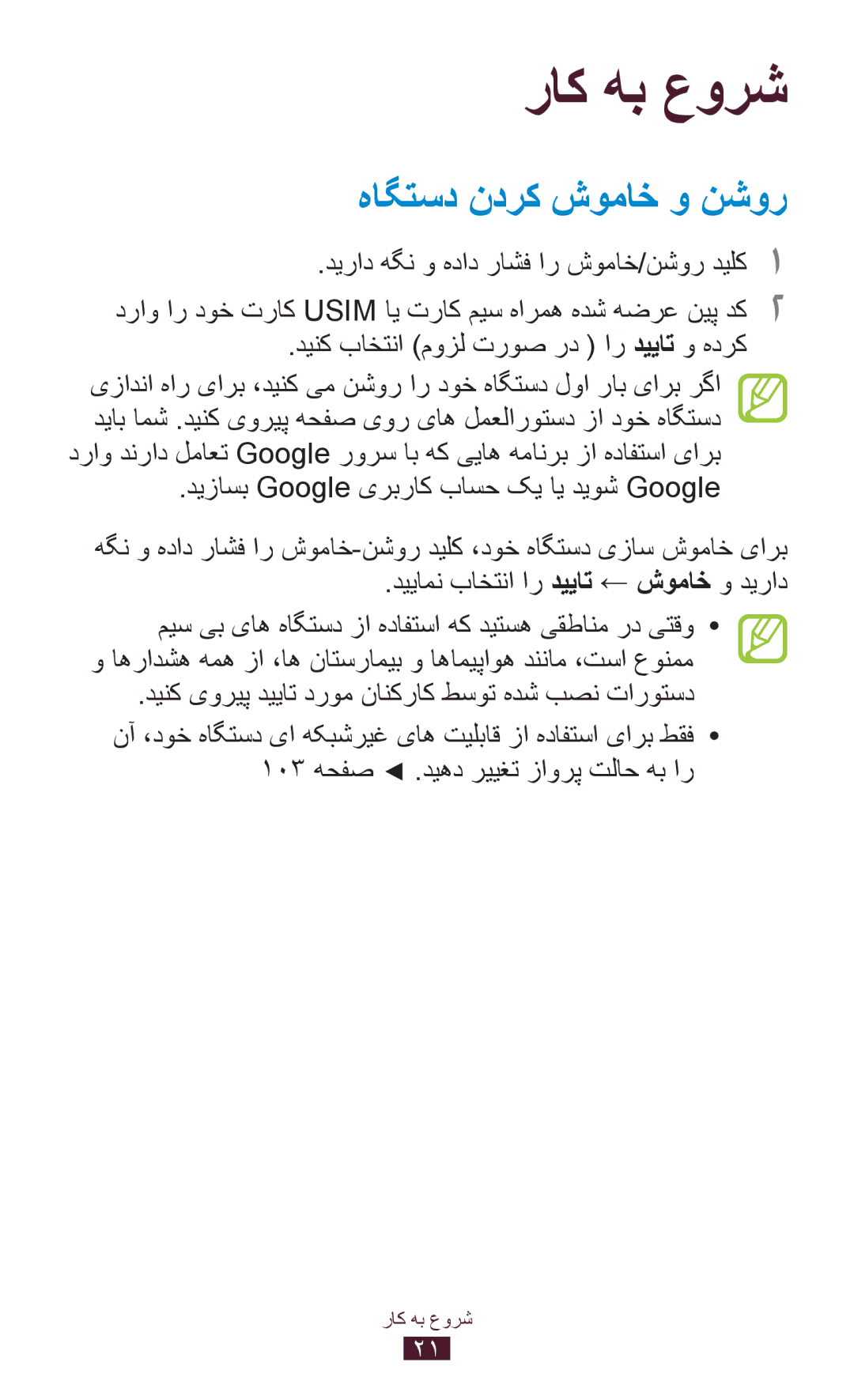 شروع به کار

روشن و خاموش کردن دستگاه

۱ کلید روشن/خاموش را فشار داده و نگه دارید.

۲ کد پین عرضه شده همراه سیم کارت یا USIM کارت خود را وارد کرده و تایید را ( در صورت لزوم) انتخاب کنید.

اگر برای بار اول دستگاه خود را روشن می کنید، برای راه اندازی دستگاه خود از دستورالعمل های روی صفحه پیروی کنید. شما باید برای استفاده از برنامه هایی که با سرور Google تعامل دارند وارد Google شوید یا یک حساب کاربری Google بسازید.

برای خاموش سازی دستگاه خود، کلید روشن-خاموش را فشار داده و نگه دارید و خاموش ← تایید را انتخاب نمایید.

• وقتی در مناطقی هستید که استفاده از دستگاه های بی سیم ممنوع است، مانند هواپیماها و بیمارستان ها، از همه هشدارها و دستورات نصب شده توسط کارکنان مورد تایید پیروی کنید.

• فقط برای استفاده از قابلیت های غیرشبکه ای دستگاه خود، آن را به حالت پرواز تغییر دهید. ◄ صفحه ۱۰۳

شروع به کار
۲۱